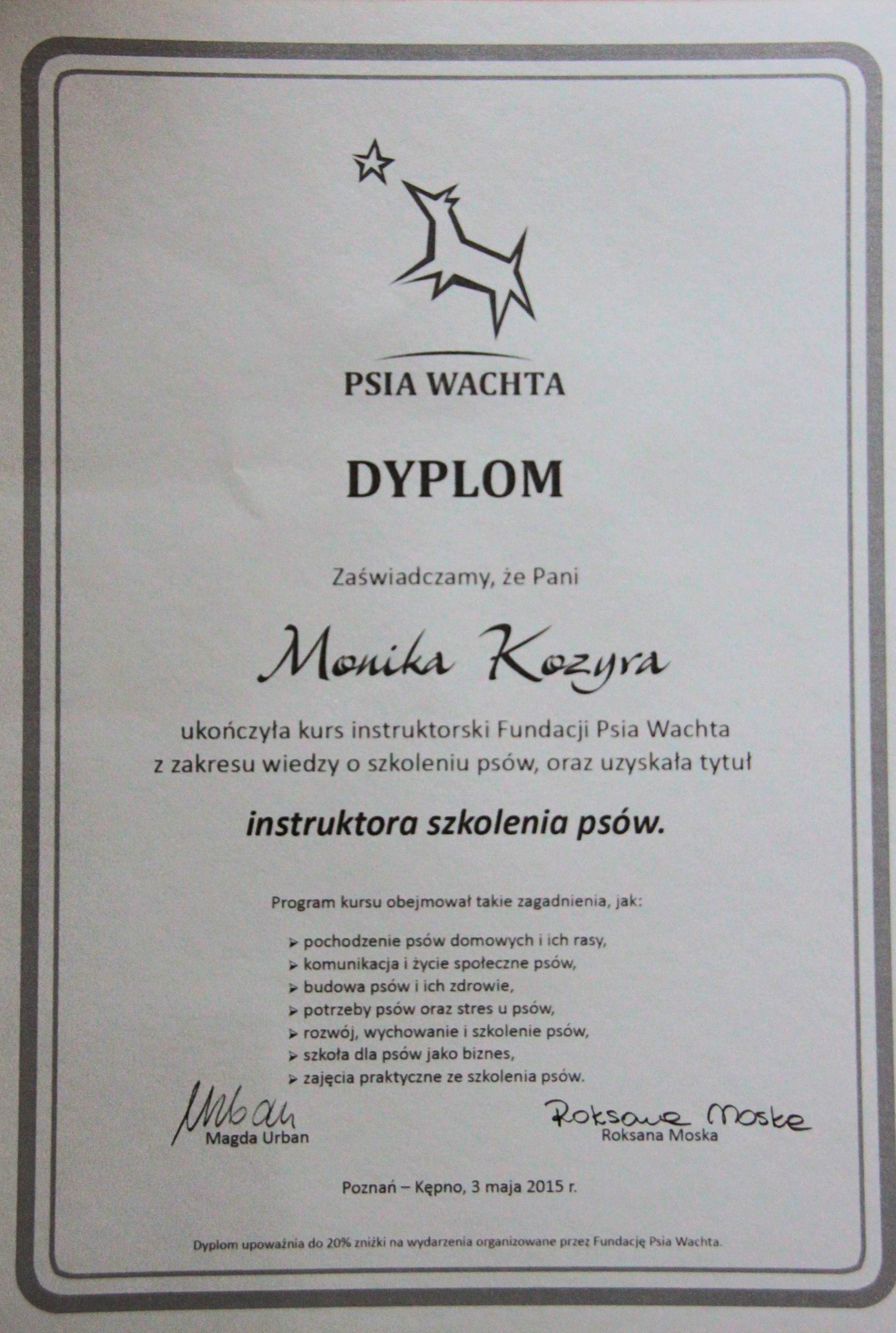 PSIA WACHTA

DYPLOM

Zaświadczamy, że Pani

Monika Kozyra

ukończyła kurs instruktorski Fundacji Psia Wachta z zakresu wiedzy o szkoleniu psów, oraz uzyskała tytuł

instruktora szkolenia psów.

Program kursu obejmował takie zagadnienia, jak:

➢ pochodzenie psów domowych i ich rasy,
➢ komunikacja i życie społeczne psów,
➢ budowa psów i ich zdrowie,
➢ potrzeby psów oraz stres u psów,
➢ rozwój, wychowanie i szkolenie psów,
➢ szkoła dla psów jako biznes,
➢ zajęcia praktyczne ze szkolenia psów.

Urban
Magda Urban

Roksana Moska
Roksana Moska

Poznań – Kępno, 3 maja 2015 r.

Dyplom upoważnia do 20% zniżki na wydarzenia organizowane przez Fundację Psia Wachta.